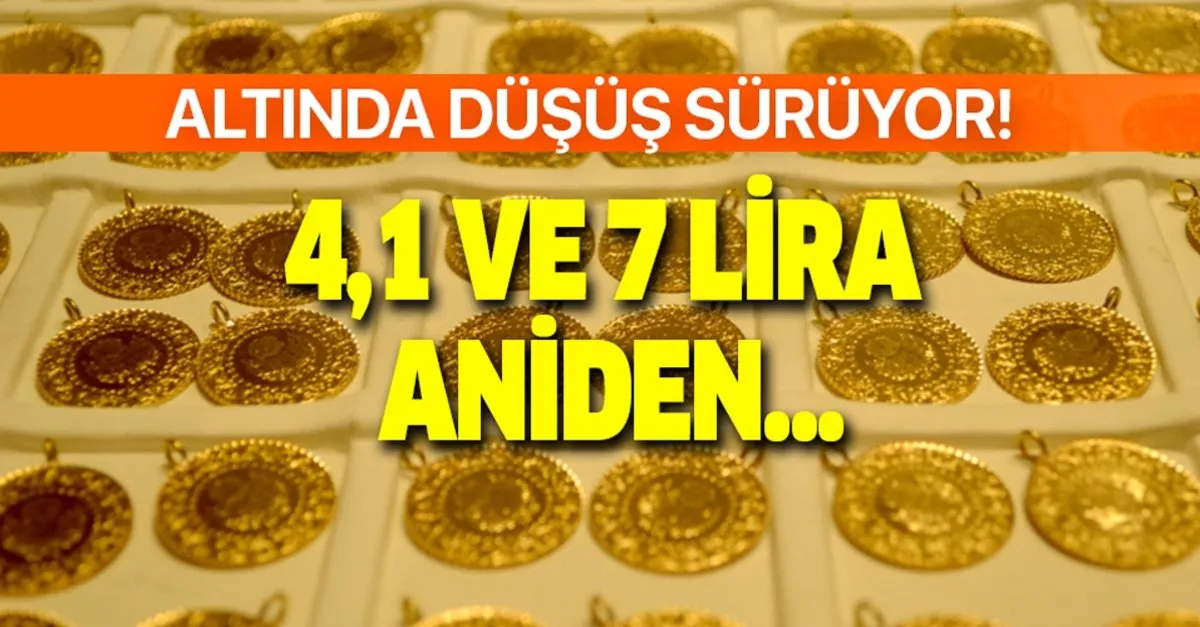 ALTINDA DÜŞÜŞ SÜRÜYOR!

4,1 VE 7 LİRA ANİDEN...